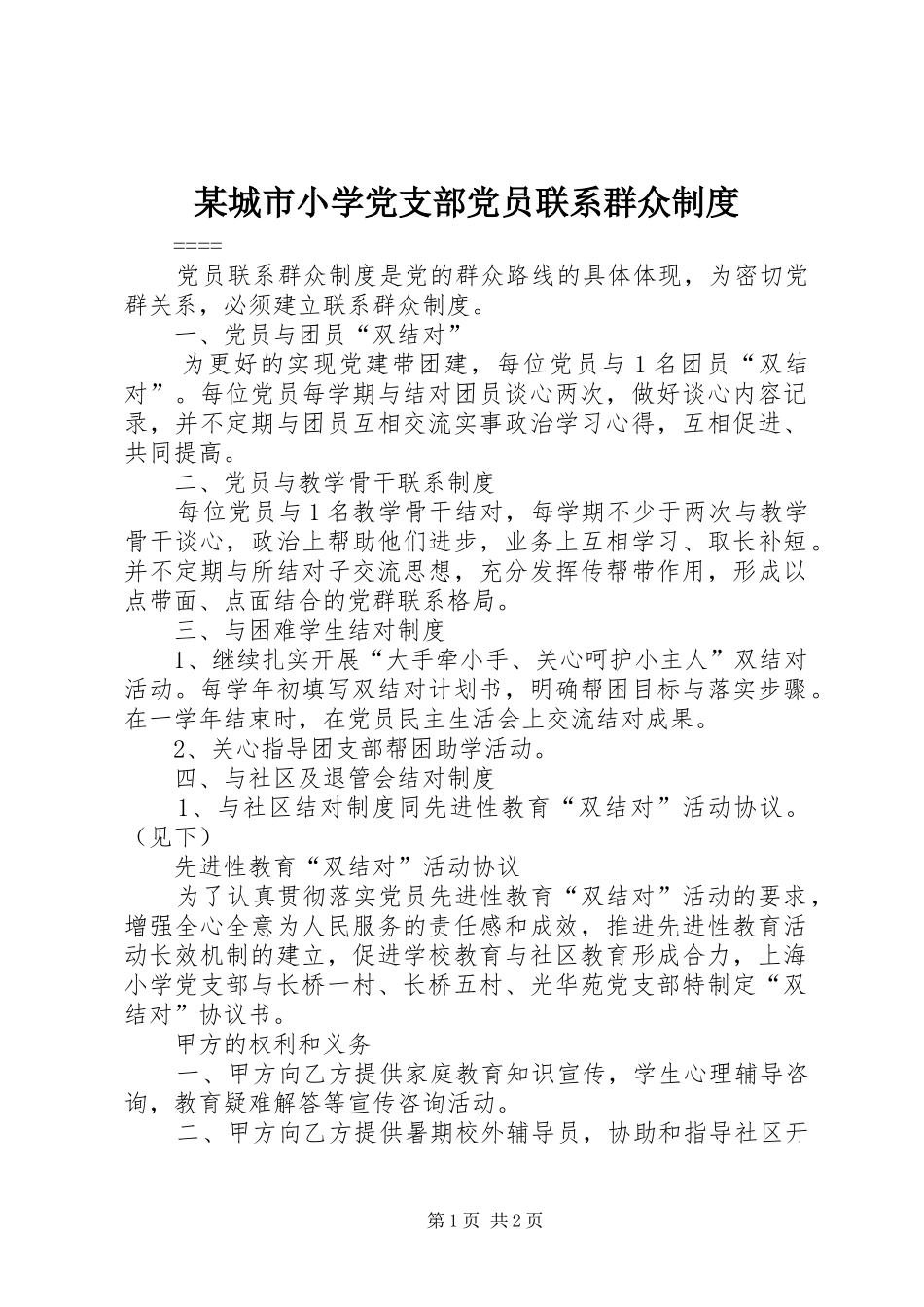 某城市小学党支部党员联系群众制度

====

党员联系群众制度是党的群众路线的具体体现，为密切党群关系，必须建立联系群众制度。

一、党员与团员“双结对”

为更好的实现党建带团建，每位党员与1名团员“双结对”。每位党员每学期与结对团员谈心两次，做好谈心内容记录，并不定期与团员互相交流实事政治学习心得，互相促进、共同提高。

二、党员与教学骨干联系制度

每位党员与1名教学骨干结对，每学期不少于两次与教学骨干谈心，政治上帮助他们进步，业务上互相学习、取长补短。并不定期与所结对子交流思想，充分发挥传帮带作用，形成以点带面、点面结合的党群联系格局。

三、与困难学生结对制度

1、继续扎实开展“大手牵小手、关心呵护小主人”双结对活动。每学年初填写双结对计划书，明确帮困目标与落实步骤。在一学年结束时，在党员民主生活会上交流结对成果。

2、关心指导团支部帮困助学活动。

四、与社区及退管会结对制度

1、与社区结对制度同先进性教育“双结对”活动协议。（见下）

先进性教育“双结对”活动协议

为了认真贯彻落实党员先进性教育“双结对”活动的要求，增强全心全意为人民服务的责任感和成效，推进先进性教育活动长效机制的建立，促进学校教育与社区教育形成合力，上海小学党支部与长桥一村、长桥五村、光华苑党支部特制定“双结对”协议书。

甲方的权利和义务

一、甲方向乙方提供家庭教育知识宣传，学生心理辅导咨询，教育疑难解答等宣传咨询活动。

二、甲方向乙方提供暑期校外辅导员，协助和指导社区开

第1页 共2页